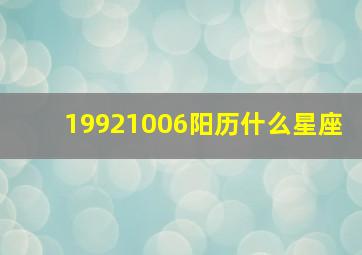 19921006阳历什么星座